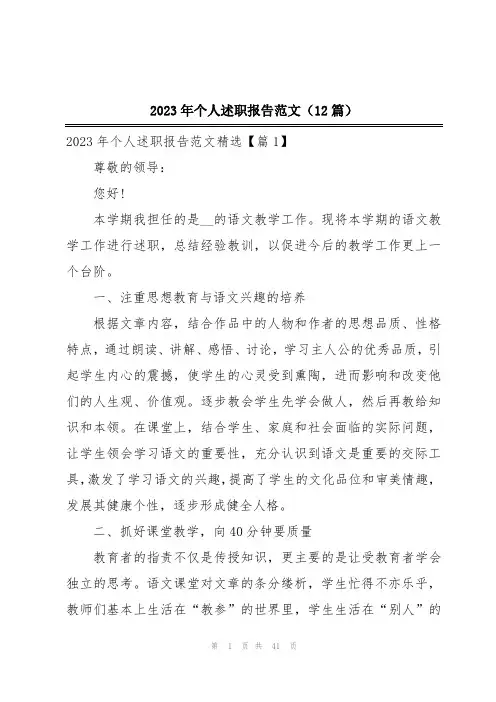 2023年个人述职报告范文（12篇）

2023年个人述职报告范文精选【篇1】

尊敬的领导：

您好！

本学期我担任的是__的语文教学工作。现将本学期的语文教学工作进行述职，总结经验教训，以促进今后的教学工作更上一个台阶。

一、注重思想教育与语文兴趣的培养

根据文章内容，结合作品中的人物和作者的思想品质、性格特点，通过朗读、讲解、感悟、讨论，学习主人公的优秀品质，引起学生内心的震撼，使学生的心灵受到熏陶，进而影响和改变他们的人生观、价值观。逐步教会学生先学会做人，然后再教给知识和本领。在课堂上，结合学生、家庭和社会面临的实际问题，让学生领会学习语文的重要性，充分认识到语文是重要的交际工具，激发了学习语文的兴趣，提高了学生的文化品位和审美情趣，发展其健康个性，逐步形成健全人格。

二、抓好课堂教学，向40分钟要质量

教育者的指责不仅是传授知识，更主要的是让受教育者学会独立的思考。语文课堂对文章的条分缕析，学生忙得不亦乐乎，教师们基本上生活在“教参”的世界里，学生生活在“别人”的

第 1 页 共 41 页